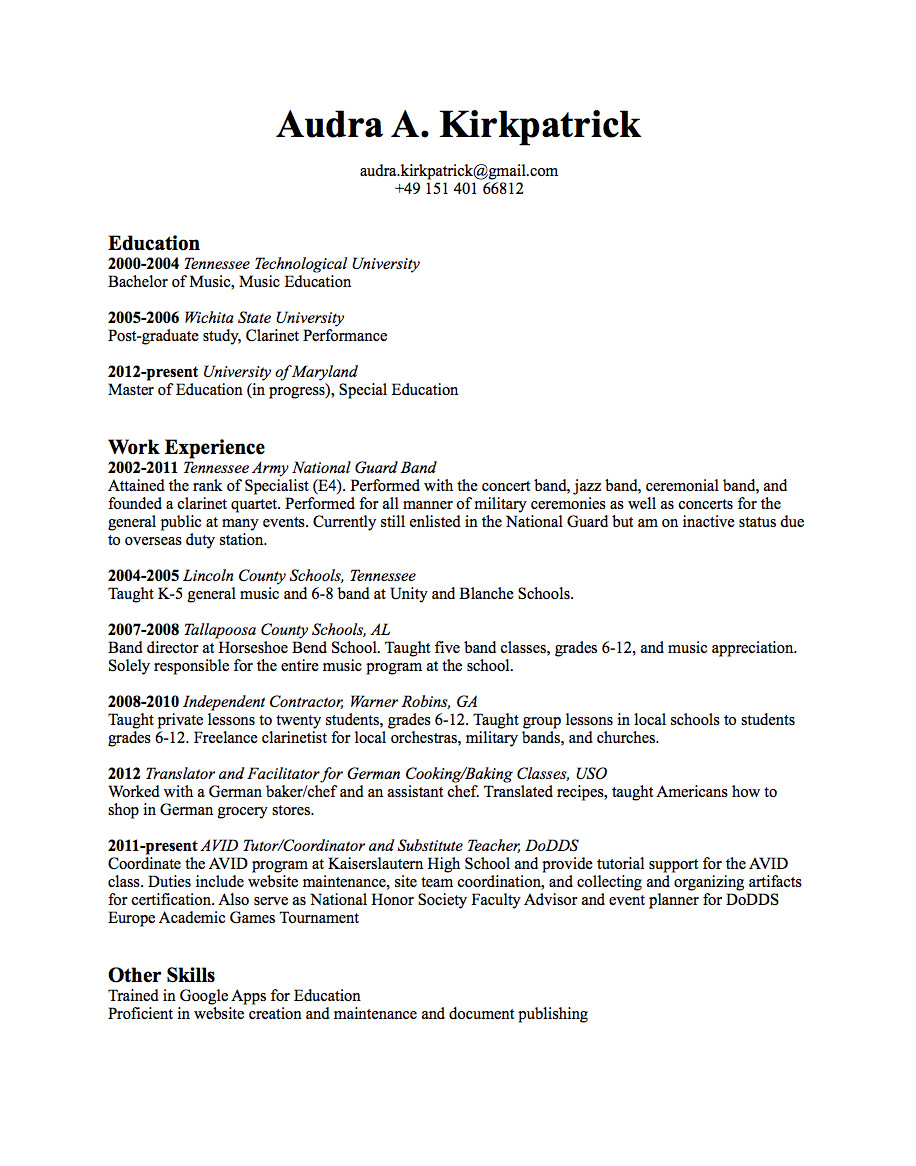 Audra A. Kirkpatrick

audra.kirkpatrick@gmail.com
+49 151 401 66812

Education
2000-2004 Tennessee Technological University
Bachelor of Music, Music Education

2005-2006 Wichita State University
Post-graduate study, Clarinet Performance

2012-present University of Maryland
Master of Education (in progress), Special Education

Work Experience
2002-2011 Tennessee Army National Guard Band
Attained the rank of Specialist (E4). Performed with the concert band, jazz band, ceremonial band, and founded a clarinet quartet. Performed for all manner of military ceremonies as well as concerts for the general public at many events. Currently still enlisted in the National Guard but am on inactive status due to overseas duty station.

2004-2005 Lincoln County Schools, Tennessee
Taught K-5 general music and 6-8 band at Unity and Blanche Schools.

2007-2008 Tallapoosa County Schools, AL
Band director at Horseshoe Bend School. Taught five band classes, grades 6-12, and music appreciation. Solely responsible for the entire music program at the school.

2008-2010 Independent Contractor, Warner Robins, GA
Taught private lessons to twenty students, grades 6-12. Taught group lessons in local schools to students grades 6-12. Freelance clarinetist for local orchestras, military bands, and churches.

2012 Translator and Facilitator for German Cooking/Baking Classes, USO
Worked with a German baker/chef and an assistant chef. Translated recipes, taught Americans how to shop in German grocery stores.

2011-present AVID Tutor/Coordinator and Substitute Teacher, DoDDS
Coordinate the AVID program at Kaiserslautern High School and provide tutorial support for the AVID class. Duties include website maintenance, site team coordination, and collecting and organizing artifacts for certification. Also serve as National Honor Society Faculty Advisor and event planner for DoDDS Europe Academic Games Tournament

Other Skills
Trained in Google Apps for Education
Proficient in website creation and maintenance and document publishing